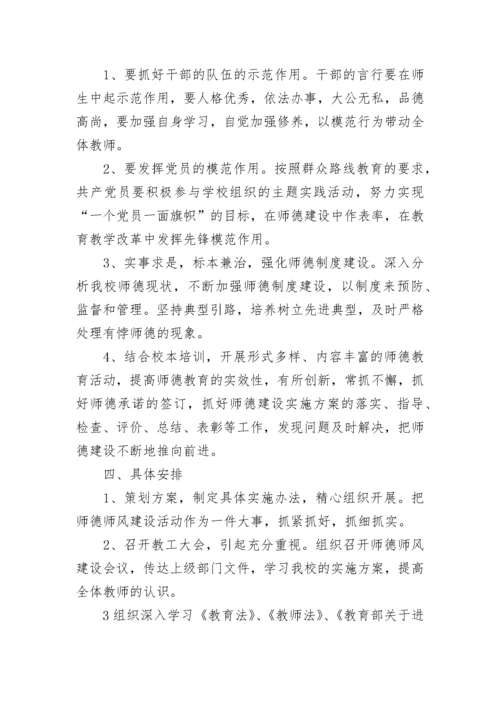 1、要抓好干部的队伍的示范作用。干部的言行要在师生中起示范作用，要人格优秀，依法办事，大公无私，品德高尚，要加强自身学习，自觉加强修养，以模范行为带动全体教师。

2、要发挥党员的模范作用。按照群众路线教育的要求，共产党员要积极参与学校组织的主题实践活动，努力实现“一个党员一面旗帜”的目标，在师德建设中作表率，在教育教学改革中发挥先锋模范作用。

3、实事求是，标本兼治，强化师德制度建设。深入分析我校师德现状，不断加强师德制度建设，以制度来预防、监督和管理。坚持典型引路，培养树立先进典型，及时严格处理有悖师德的现象。

4、结合校本培训，开展形式多样、内容丰富的师德教育活动，提高师德教育的实效性，有所创新，常抓不懈，抓好师德承诺的签订，抓好师德建设实施方案的落实、指导、检查、评价、总结、表彰等工作，发现问题及时解决，把师德建设不断地推向前进。

四、具体安排

1、策划方案，制定具体实施办法，精心组织开展。把师德师风建设活动作为一件大事，抓紧抓好，抓细抓实。

2、召开教工大会，引起充分重视。组织召开师德师风建设会议，传达上级部门文件，学习我校的实施方案，提高全体教师的认识。

3 组织深入学习《教育法》、《教师法》、《教育部关于进